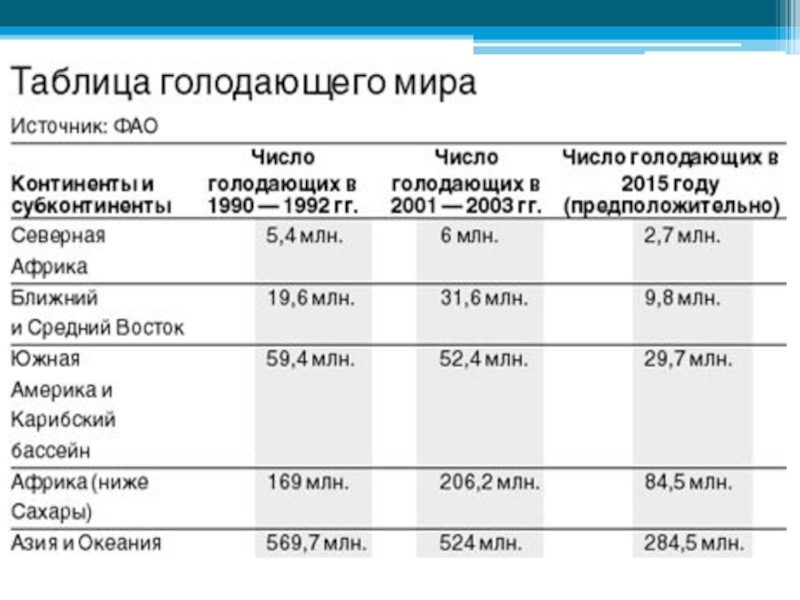 Таблица голодающего мира

Источник: ФАО

| Континенты и субконтиненты | Число голодающих в 1990 — 1992 гг. | Число голодающих в 2001 — 2003 гг. | Число голодающих в 2015 году (предположительно) |
|---|---|---|---|
| Северная Африка | 5,4 млн. | 6 млн. | 2,7 млн. |
| Ближний и Средний Восток | 19,6 млн. | 31,6 млн. | 9,8 млн. |
| Южная Америка и Карибский бассейн | 59,4 млн. | 52,4 млн. | 29,7 млн. |
| Африка (ниже Сахары) | 169 млн. | 206,2 млн. | 84,5 млн. |
| Азия и Океания | 569,7 млн. | 524 млн. | 284,5 млн. |